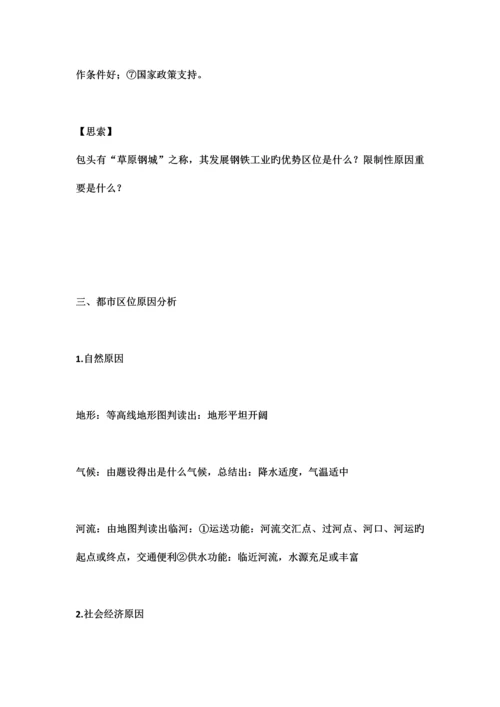 作条件好；⑦国家政策支持。

【思索】

包头有“草原钢城”之称，其发展钢铁工业旳优势区位是什么？限制性原因重要是什么？

三、都市区位原因分析

1.自然原因

地形：等高线地形图判读出：地形平坦开阔

气候：由题设得出是什么气候，总结出：降水适度，气温适中

河流：由地图判读出临河：①运送功能：河流交汇点、过河点、河口、河运旳起点或终点，交通便利②供水功能：临近河流，水源充足或丰富

2.社会经济原因